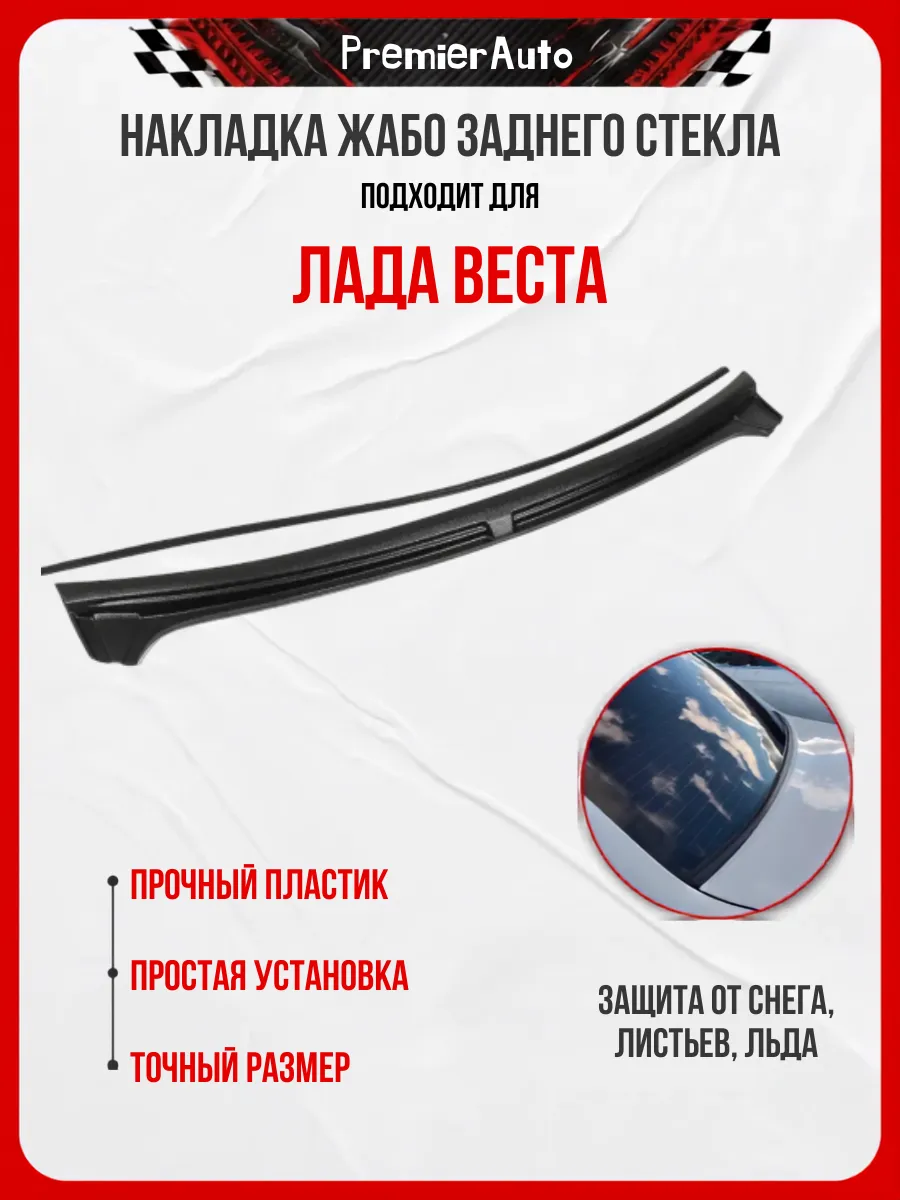 PremierAuto

НАКЛАДКА ЖАБО ЗАДНЕГО СТЕКЛА

ПОДХОДИТ ДЛЯ

ЛАДА ВЕСТА

ПРОЧНЫЙ ПЛАСТИК

ПРОСТАЯ УСТАНОВКА

ТОЧНЫЙ РАЗМЕР

ЗАЩИТА ОТ СНЕГА, ЛИСТЬЕВ, ЛЬДА